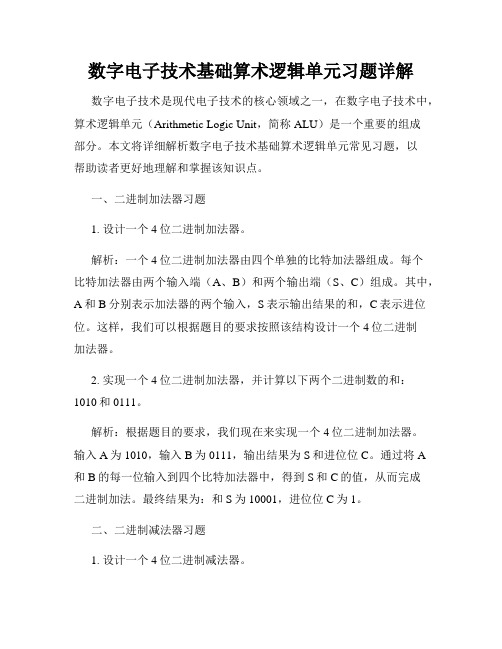 数字电子技术基础算术逻辑单元习题详解

数字电子技术是现代电子技术的核心领域之一，在数字电子技术中，算术逻辑单元（Arithmetic Logic Unit，简称 ALU）是一个重要的组成部分。本文将详细解析数字电子技术基础算术逻辑单元常见习题，以帮助读者更好地理解和掌握该知识点。

一、二进制加法器习题

1. 设计一个 4 位二进制加法器。

解析：一个 4 位二进制加法器由四个单独的比特加法器组成。每个比特加法器由两个输入端（A、B）和两个输出端（S、C）组成。其中，A 和 B 分别表示加法器的两个输入，S 表示输出结果的和，C 表示进位位。这样，我们可以根据题目的要求按照该结构设计一个 4 位二进制加法器。

2. 实现一个 4 位二进制加法器，并计算以下两个二进制数的和：1010 和 0111。

解析：根据题目的要求，我们现在来实现一个 4 位二进制加法器。输入 A 为 1010，输入 B 为 0111，输出结果为 S 和进位位 C。通过将 A 和 B 的每一位输入到四个比特加法器中，得到 S 和 C 的值，从而完成二进制加法。最终结果为：和 S 为 10001，进位位 C 为 1。

二、二进制减法器习题

1. 设计一个 4 位二进制减法器。